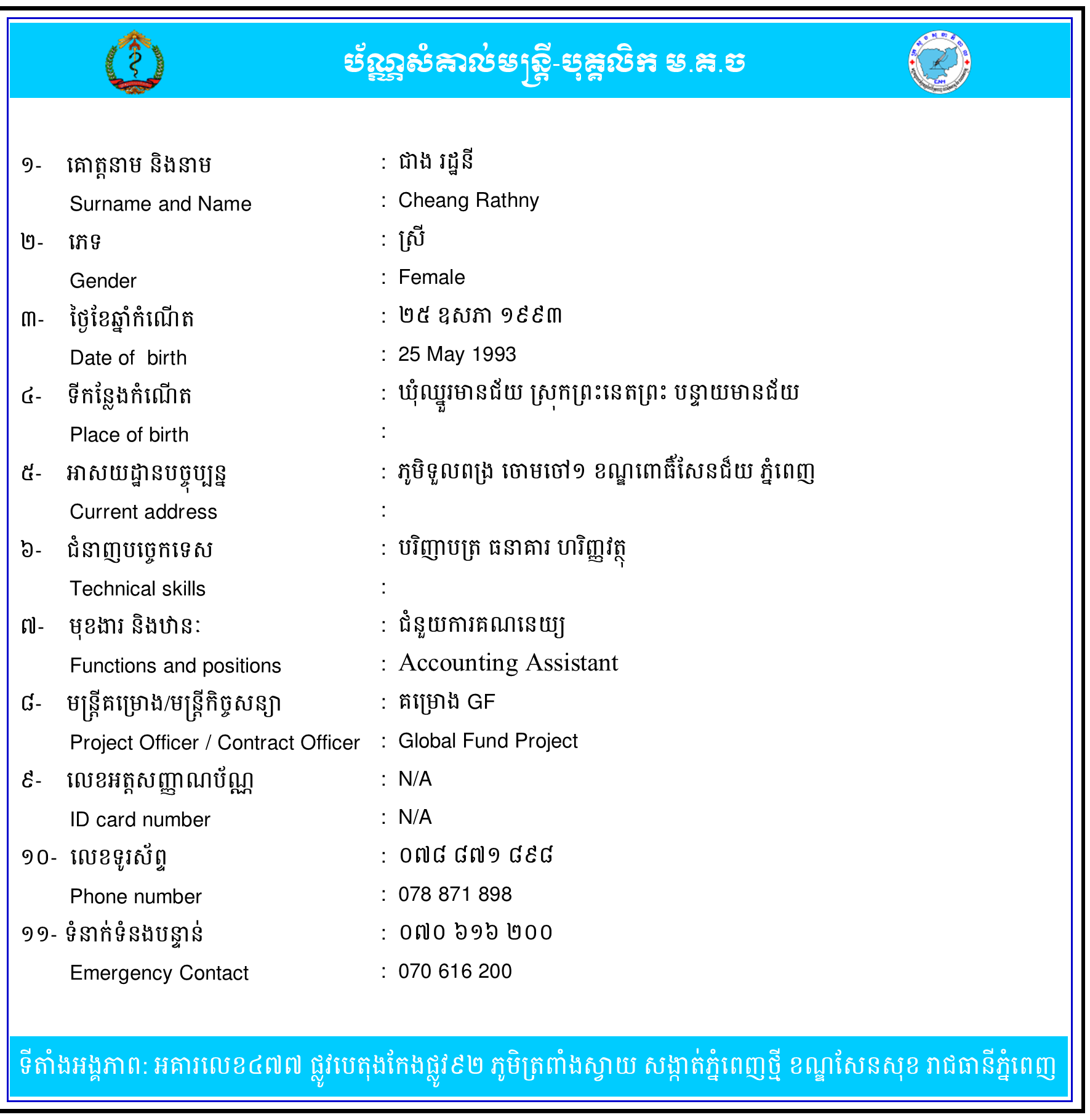 ប័ណ្ណសំគាល់មន្ត្រី-បុគ្គលិក ម.គ.ច

១- គោត្តនាម និងនាម : ជាង រដ្ឋនី
Surname and Name : Cheang Rathny
២- ភេទ : ស្រី
Gender : Female
៣- ថ្ងៃខែឆ្នាំកំណើត : ២៥ ឧសភា ១៩៩៣
Date of birth : 25 May 1993
៤- ទីកន្លែងកំណើត : ឃុំឈ្នួរមានជ័យ ស្រុកព្រះនេតព្រះ បន្ទាយមានជ័យ
Place of birth :
៥- អាសយដ្ឋានបច្ចុប្បន្ន : ភូមិទួលពង្រ ចោមចៅ១ ខណ្ឌពោធិ៍សែនជ័យ ភ្នំពេញ
Current address :
៦- ជំនាញបច្ចេកទេស : បរិញ្ញាបត្រ ធនាគារ ហរិញ្ញវត្ថុ
Technical skills :
៧- មុខងារ និងឋានៈ : ជំនួយការគណនេយ្យ
Functions and positions : Accounting Assistant
៨- មន្ត្រីគម្រោង/មន្ត្រីកិច្ចសន្យា : គម្រោង GF
Project Officer / Contract Officer : Global Fund Project
៩- លេខអត្តសញ្ញាណប័ណ្ណ : N/A
ID card number : N/A
១០- លេខទូរស័ព្ទ : ០៧៨ ៨៧១ ៨៩៨
Phone number : 078 871 898
១១- ទំនាក់ទំនងបន្ទាន់ : ០៧០ ៦១៦ ២០០
Emergency Contact : 070 616 200

ទីតាំងអង្គភាព: អគារលេខ៤៧៧ ផ្លូវបេតុងកែងផ្លូវ៩២ ភូមិត្រពាំងស្វាយ សង្កាត់ភ្នំពេញថ្មី ខណ្ឌសែនសុខ រាជធានីភ្នំពេញ